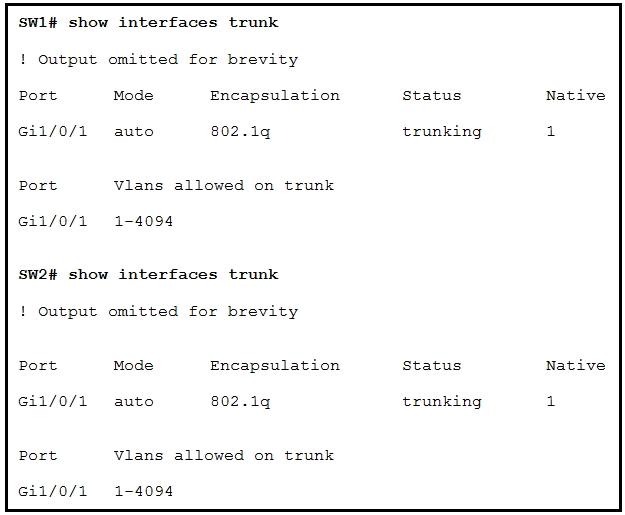 SW1# show interfaces trunk

! Output omitted for brevity

| Port | Mode | Encapsulation | Status | Native |
|---|---|---|---|---|
| Gi1/0/1 | auto | 802.1q | trunking | 1 |

| Port | Vlans allowed on trunk |
|---|---|
| Gi1/0/1 | 1-4094 |

SW2# show interfaces trunk

! Output omitted for brevity

| Port | Mode | Encapsulation | Status | Native |
|---|---|---|---|---|
| Gi1/0/1 | auto | 802.1q | trunking | 1 |

| Port | Vlans allowed on trunk |
|---|---|
| Gi1/0/1 | 1-4094 |